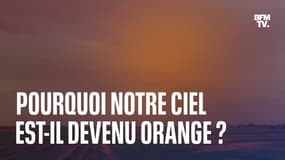 BFM TV.

POURQUOI NOTRE CIEL EST-IL DEVENU ORANGE ?